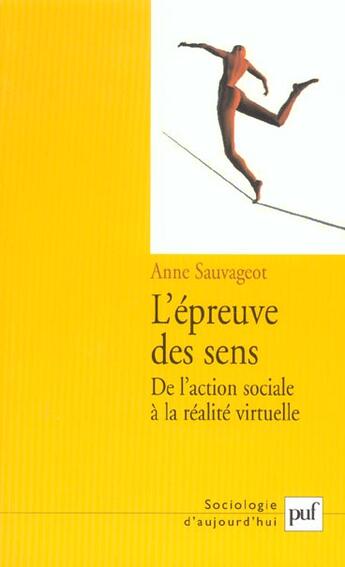 Anne Sauvageot

L'épreuve des sens

De l'action sociale à la réalité virtuelle

Sociologie d'aujourd'hui

puf